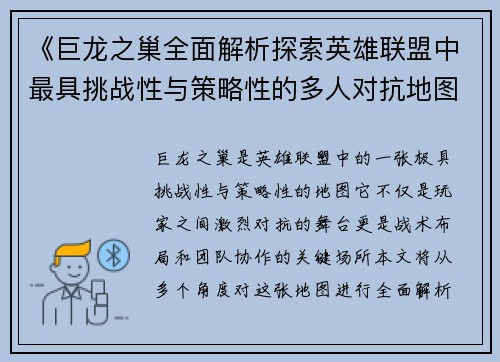 《巨龙之巢全面解析探索英雄联盟中最具挑战性与策略性的多人对抗地图

巨龙之巢是英雄联盟中的一张极具挑战性与策略性的地图它不仅是玩家之间激烈对抗的舞台更是战术布局和团队协作的关键场所本文将从多个角度对这张地图进行全面解析